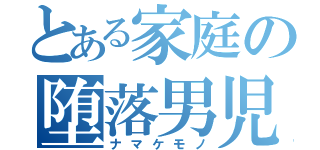 とある家庭の
堕落男児
ナマケモノ